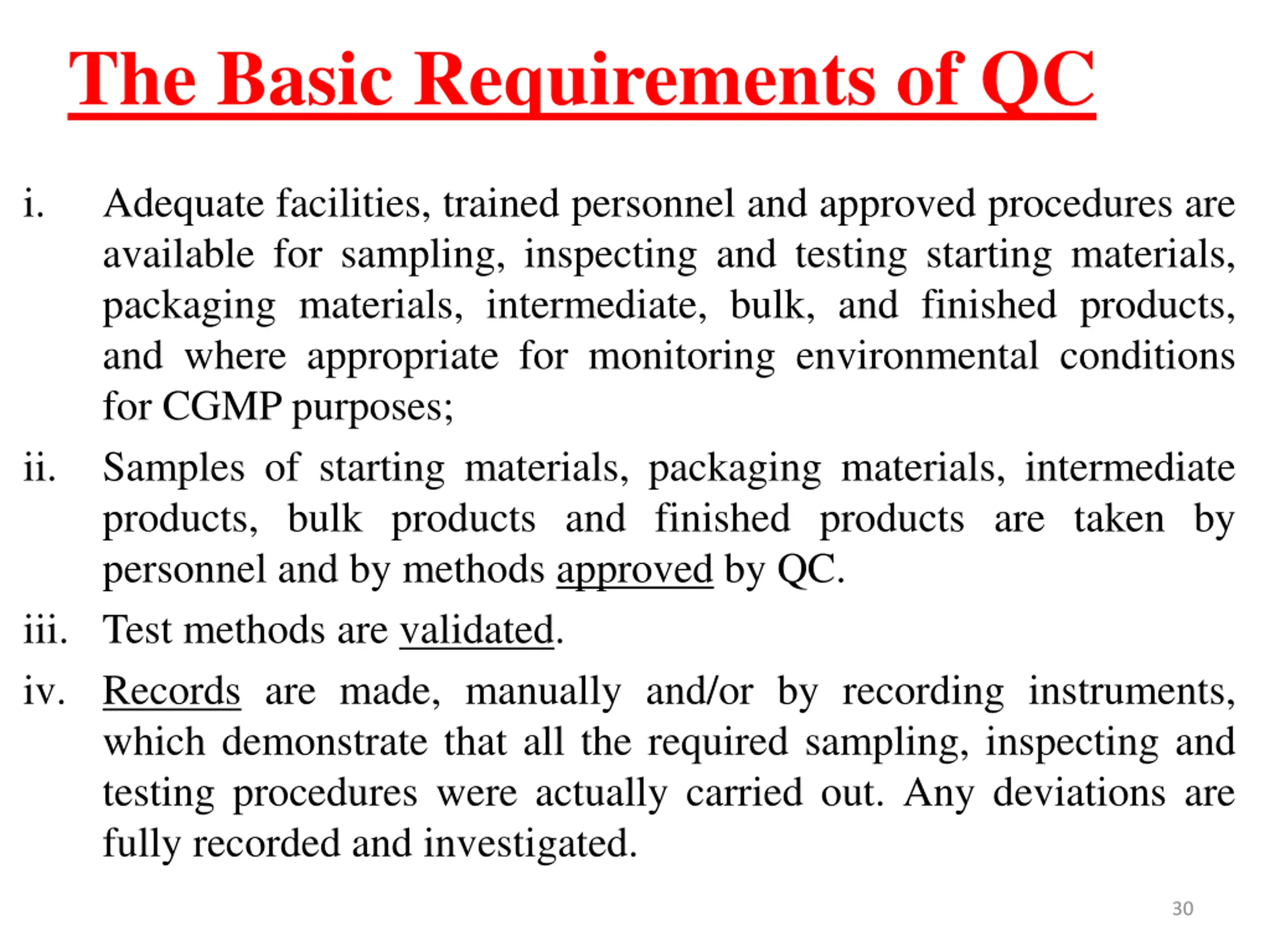 The Basic Requirements of QC

i. Adequate facilities, trained personnel and approved procedures are available for sampling, inspecting and testing starting materials, packaging materials, intermediate, bulk, and finished products, and where appropriate for monitoring environmental conditions for CGMP purposes;

ii. Samples of starting materials, packaging materials, intermediate products, bulk products and finished products are taken by personnel and by methods approved by QC.

iii. Test methods are validated.

iv. Records are made, manually and/or by recording instruments, which demonstrate that all the required sampling, inspecting and testing procedures were actually carried out. Any deviations are fully recorded and investigated.

30